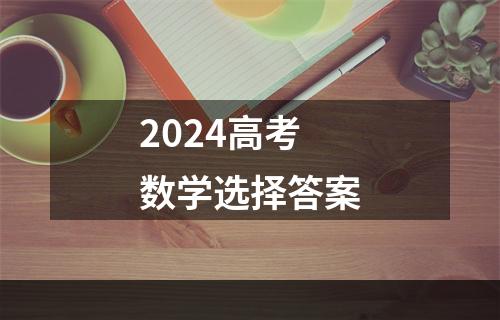 2024高考
数学选择答案